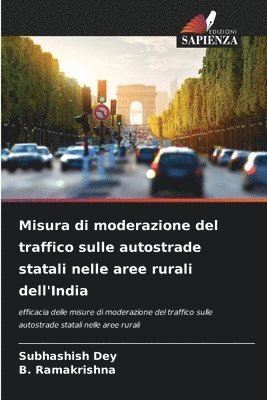 EDIZIONI
SAPIENZA

Misura di moderazione del traffico sulle autostrade statali nelle aree rurali dell'India

efficacia delle misure di moderazione del traffico sulle autostrade statali nelle aree rurali

Subhashish Dey
B. Ramakrishna